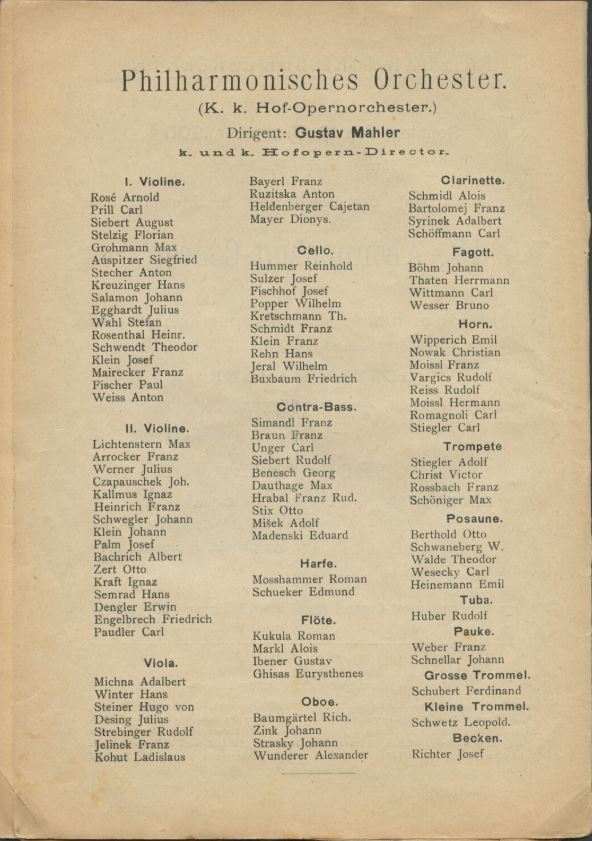 Philharmonisches Orchester.

(K. k. Hof-Opernorchester.)

Dirigent: Gustav Mahler

k. und k. Hofopern-Director.

I. Violine.

Rosé Arnold
Prill Carl
Siebert August
Stelzig Florian
Grohmann Max
Auspitzer Siegfried
Stecher Anton
Kreuzinger Hans
Salamon Johann
Egghardt Julius
Wahl Stefan
Rosenthal Heinr.
Schwendt Theodor
Klein Josef
Mairecker Franz
Fischer Paul
Weiss Anton

II. Violine.

Lichtenstern Max
Arrocker Franz
Werner Julius
Czapauschek Joh.
Kallmus Ignaz
Heinrich Franz
Schwegler Johann
Klein Johann
Palm Josef
Bachrich Albert
Zert Otto
Kraft Ignaz
Semrad Hans
Dengler Erwin
Engelbrech Friedrich
Paudler Carl

Viola.

Michna Adalbert
Winter Hans
Steiner Hugo von
Desing Julius
Strebinger Rudolf
Jelinek Franz
Kohut Ladislaus

Bayerl Franz
Ruzitska Anton
Heldenberger Cajetan
Mayer Dionys.

Cello.

Hummer Reinhold
Sulzer Josef
Fischhof Josef
Popper Wilhelm
Kretschmann Th.
Schmidt Franz
Klein Franz
Rehn Hans
Jeral Wilhelm
Buxbaum Friedrich

Contra-Bass.

Simandl Franz
Braun Franz
Unger Carl
Siebert Rudolf
Benesch Georg
Dauthage Max
Hrabal Franz Rud.
Stix Otto
Mišek Adolf
Madenski Eduard

Harfe.

Mosshammer Roman
Schueker Edmund

Flöte.

Kukula Roman
Markl Alois
Ibener Gustav
Ghisas Eurysthenes

Oboe.

Baumgärtel Rich.
Zink Johann
Strasky Johann
Wunderer Alexander

Clarinette.

Schmidl Alois
Bartolomej Franz
Syrinek Adalbert
Schöffmann Carl

Fagott.

Böhm Johann
Thaten Herrmann
Wittmann Carl
Wesser Bruno

Horn.

Wipperich Emil
Nowak Christian
Moissl Franz
Vargics Rudolf
Reiss Rudolf
Moissl Hermann
Romagnoli Carl
Stiegler Carl

Trompete

Stiegler Adolf
Christ Victor
Rossbach Franz
Schöniger Max

Posaune.

Berthold Otto
Schwaneberg W.
Walde Theodor
Wesecky Carl
Heinemann Emil

Tuba.

Huber Rudolf

Pauke.

Weber Franz
Schnellar Johann

Grosse Trommel.

Schubert Ferdinand

Kleine Trommel.

Schwetz Leopold.

Becken.

Richter Josef